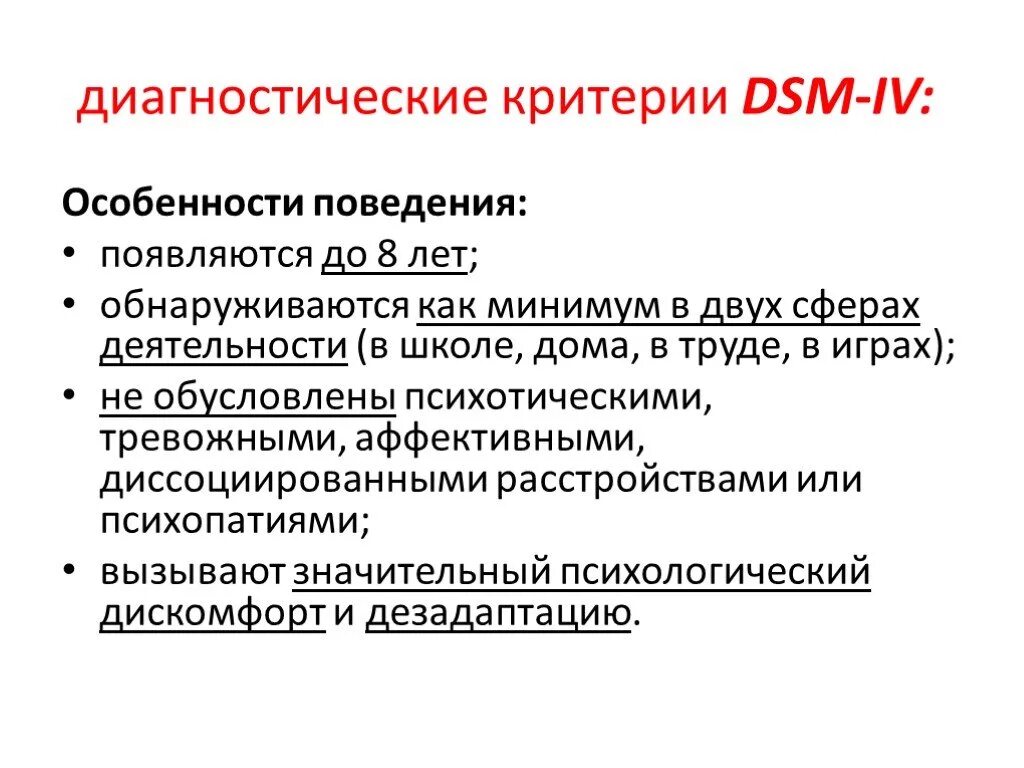 диагностические критерии DSM-IV:

Особенности поведения:
• появляются до 8 лет;
• обнаруживаются как минимум в двух сферах деятельности (в школе, дома, в труде, в играх);
• не обусловлены психотическими, тревожными, аффективными, диссоциированными расстройствами или психопатиями;
• вызывают значительный психологический дискомфорт и дезадаптацию.